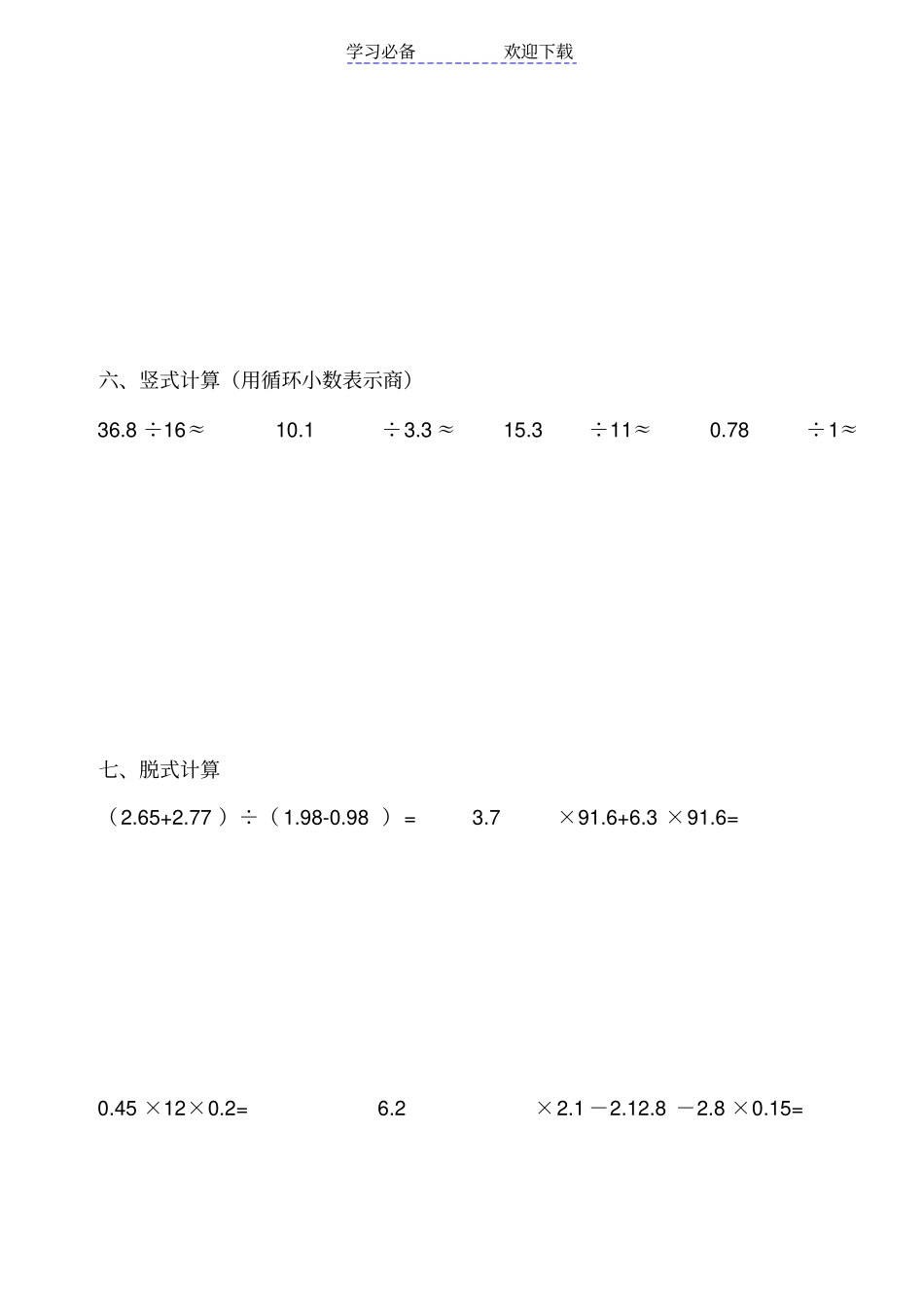 学习必备　　欢迎下载

六、竖式计算（用循环小数表示商）

36.8 ÷16≈　　10.1　　÷3.3 ≈　　15.3　　÷11≈　　0.78　　÷1≈

七、脱式计算

（2.65+2.77 ）÷（1.98-0.98 ）=　　3.7　　×91.6+6.3 ×91.6=

0.45 ×12×0.2=　　6.2　　×2.1 －2.12.8 －2.8 ×0.15=